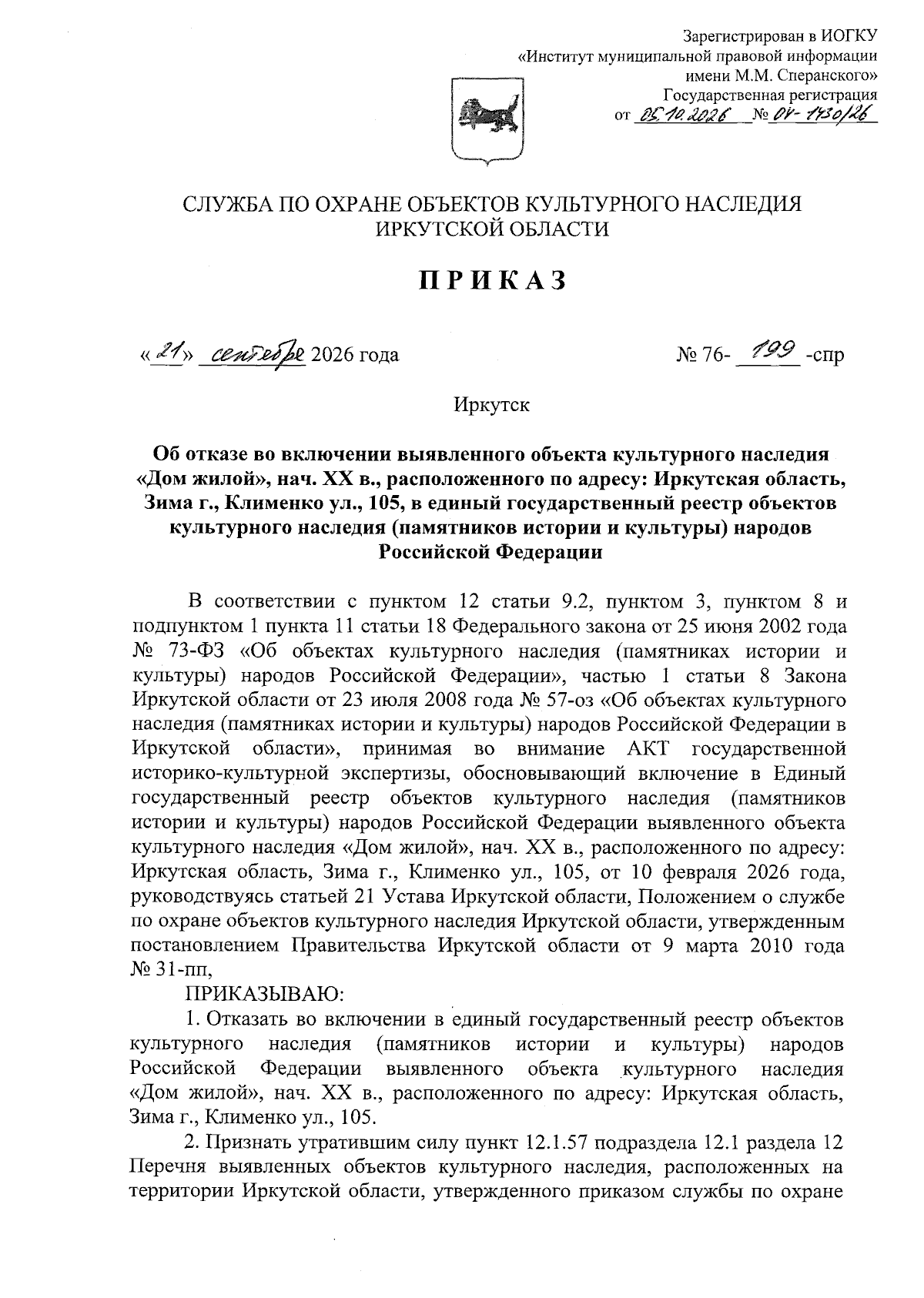 Зарегистрирован в ИОГКУ
«Институт муниципальной правовой информации
имени М.М. Сперанского»
Государственная регистрация
от 05.10.2026 № 04-1430/26

СЛУЖБА ПО ОХРАНЕ ОБЪЕКТОВ КУЛЬТУРНОГО НАСЛЕДИЯ
ИРКУТСКОЙ ОБЛАСТИ

ПРИКАЗ

«21» сентября 2026 года № 76- 199 -спр

Иркутск

Об отказе во включении выявленного объекта культурного наследия «Дом жилой», нач. XX в., расположенного по адресу: Иркутская область, Зима г., Клименко ул., 105, в единый государственный реестр объектов культурного наследия (памятников истории и культуры) народов Российской Федерации

В соответствии с пунктом 12 статьи 9.2, пунктом 3, пунктом 8 и подпунктом 1 пункта 11 статьи 18 Федерального закона от 25 июня 2002 года № 73-ФЗ «Об объектах культурного наследия (памятниках истории и культуры) народов Российской Федерации», частью 1 статьи 8 Закона Иркутской области от 23 июля 2008 года № 57-оз «Об объектах культурного наследия (памятниках истории и культуры) народов Российской Федерации в Иркутской области», принимая во внимание АКТ государственной историко-культурной экспертизы, обосновывающий включение в Единый государственный реестр объектов культурного наследия (памятников истории и культуры) народов Российской Федерации выявленного объекта культурного наследия «Дом жилой», нач. XX в., расположенного по адресу: Иркутская область, Зима г., Клименко ул., 105, от 10 февраля 2026 года, руководствуясь статьей 21 Устава Иркутской области, Положением о службе по охране объектов культурного наследия Иркутской области, утвержденным постановлением Правительства Иркутской области от 9 марта 2010 года № 31-пп,

ПРИКАЗЫВАЮ:

1. Отказать во включении в единый государственный реестр объектов культурного наследия (памятников истории и культуры) народов Российской Федерации выявленного объекта культурного наследия «Дом жилой», нач. XX в., расположенного по адресу: Иркутская область, Зима г., Клименко ул., 105.

2. Признать утратившим силу пункт 12.1.57 подраздела 12.1 раздела 12 Перечня выявленных объектов культурного наследия, расположенных на территории Иркутской области, утвержденного приказом службы по охране